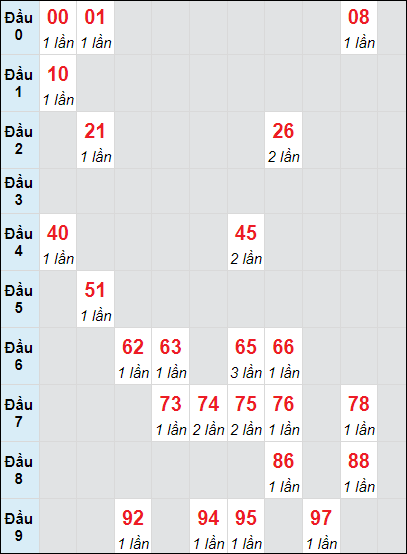 | Đầu 0 | 00 1 lần | 01 1 lần | | | | | | | 08 1 lần | |
|---|---|---|---|---|---|---|---|---|---|---|
| Đầu 1 | 10 1 lần | | | | | | | | | |
| Đầu 2 | | 21 1 lần | | | | | 26 2 lần | | | |
| Đầu 3 | | | | | | | | | | |
| Đầu 4 | 40 1 lần | | | | | 45 2 lần | | | | |
| Đầu 5 | | 51 1 lần | | | | | | | | |
| Đầu 6 | | | 62 1 lần | 63 1 lần | | 65 3 lần | 66 1 lần | | | |
| Đầu 7 | | | | 73 1 lần | 74 2 lần | 75 2 lần | 76 1 lần | | 78 1 lần | |
| Đầu 8 | | | | | | | 86 1 lần | | 88 1 lần | |
| Đầu 9 | | | 92 1 lần | | 94 1 lần | 95 1 lần | | 97 1 lần | | |